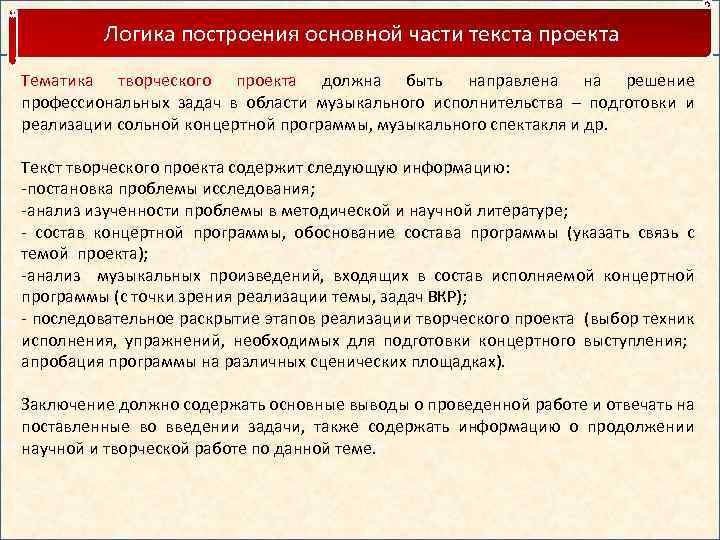 Логика построения основной части текста проекта

Тематика творческого проекта должна быть направлена на решение профессиональных задач в области музыкального исполнительства – подготовки и реализации сольной концертной программы, музыкального спектакля и др.

Текст творческого проекта содержит следующую информацию:
-постановка проблемы исследования;
-анализ изученности проблемы в методической и научной литературе;
- состав концертной программы, обоснование состава программы (указать связь с темой проекта);
-анализ музыкальных произведений, входящих в состав исполняемой концертной программы (с точки зрения реализации темы, задач ВКР);
- последовательное раскрытие этапов реализации творческого проекта (выбор техник исполнения, упражнений, необходимых для подготовки концертного выступления; апробация программы на различных сценических площадках).

Заключение должно содержать основные выводы о проведенной работе и отвечать на поставленные во введении задачи, также содержать информацию о продолжении научной и творческой работе по данной теме.